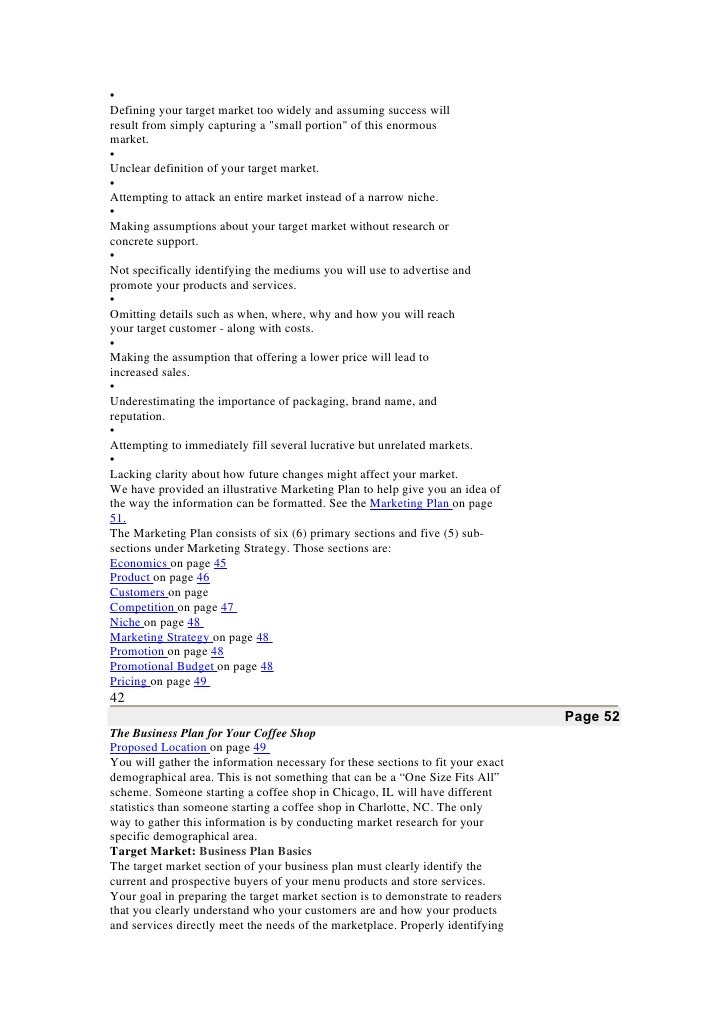 •
Defining your target market too widely and assuming success will result from simply capturing a "small portion" of this enormous market.
•
Unclear definition of your target market.
•
Attempting to attack an entire market instead of a narrow niche.
•
Making assumptions about your target market without research or concrete support.
•
Not specifically identifying the mediums you will use to advertise and promote your products and services.
•
Omitting details such as when, where, why and how you will reach your target customer - along with costs.
•
Making the assumption that offering a lower price will lead to increased sales.
•
Underestimating the importance of packaging, brand name, and reputation.
•
Attempting to immediately fill several lucrative but unrelated markets.
•
Lacking clarity about how future changes might affect your market.
We have provided an illustrative Marketing Plan to help give you an idea of the way the information can be formatted. See the Marketing Plan on page 51.
The Marketing Plan consists of six (6) primary sections and five (5) sub-sections under Marketing Strategy. Those sections are:
Economics on page 45
Product on page 46
Customers on page
Competition on page 47
Niche on page 48
Marketing Strategy on page 48
Promotion on page 48
Promotional Budget on page 48
Pricing on page 49
42

Page 52
The Business Plan for Your Coffee Shop
Proposed Location on page 49
You will gather the information necessary for these sections to fit your exact demographical area. This is not something that can be a “One Size Fits All” scheme. Someone starting a coffee shop in Chicago, IL will have different statistics than someone starting a coffee shop in Charlotte, NC. The only way to gather this information is by conducting market research for your specific demographical area.
Target Market: Business Plan Basics
The target market section of your business plan must clearly identify the current and prospective buyers of your menu products and store services. Your goal in preparing the target market section is to demonstrate to readers that you clearly understand who your customers are and how your products and services directly meet the needs of the marketplace. Properly identifying